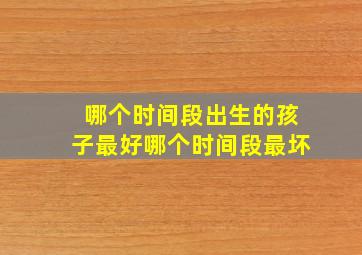 哪个时间段出生的孩子最好哪个时间段最坏